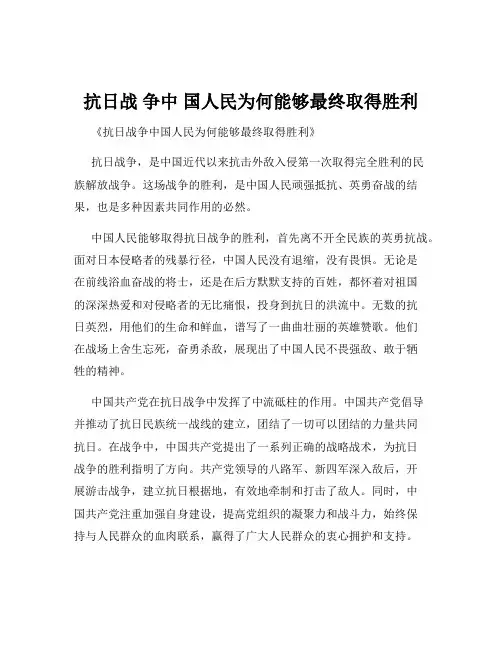 抗日战 争中 国人民为何能够最终取得胜利

《抗日战争中国人民为何能够最终取得胜利》

抗日战争，是中国近代以来抗击外敌入侵第一次取得完全胜利的民族解放战争。这场战争的胜利，是中国人民顽强抵抗、英勇奋战的结果，也是多种因素共同作用的必然。

中国人民能够取得抗日战争的胜利，首先离不开全民族的英勇抗战。面对日本侵略者的残暴行径，中国人民没有退缩，没有畏惧。无论是在前线浴血奋战的将士，还是在后方默默支持的百姓，都怀着对祖国的深深热爱和对侵略者的无比痛恨，投身到抗日的洪流中。无数的抗日英烈，用他们的生命和鲜血，谱写了一曲曲壮丽的英雄赞歌。他们在战场上舍生忘死，奋勇杀敌，展现出了中国人民不畏强敌、敢于牺牲的精神。

中国共产党在抗日战争中发挥了中流砥柱的作用。中国共产党倡导并推动了抗日民族统一战线的建立，团结了一切可以团结的力量共同抗日。在战争中，中国共产党提出了一系列正确的战略战术，为抗日战争的胜利指明了方向。共产党领导的八路军、新四军深入敌后，开展游击战争，建立抗日根据地，有效地牵制和打击了敌人。同时，中国共产党注重加强自身建设，提高党组织的凝聚力和战斗力，始终保持与人民群众的血肉联系，赢得了广大人民群众的衷心拥护和支持。